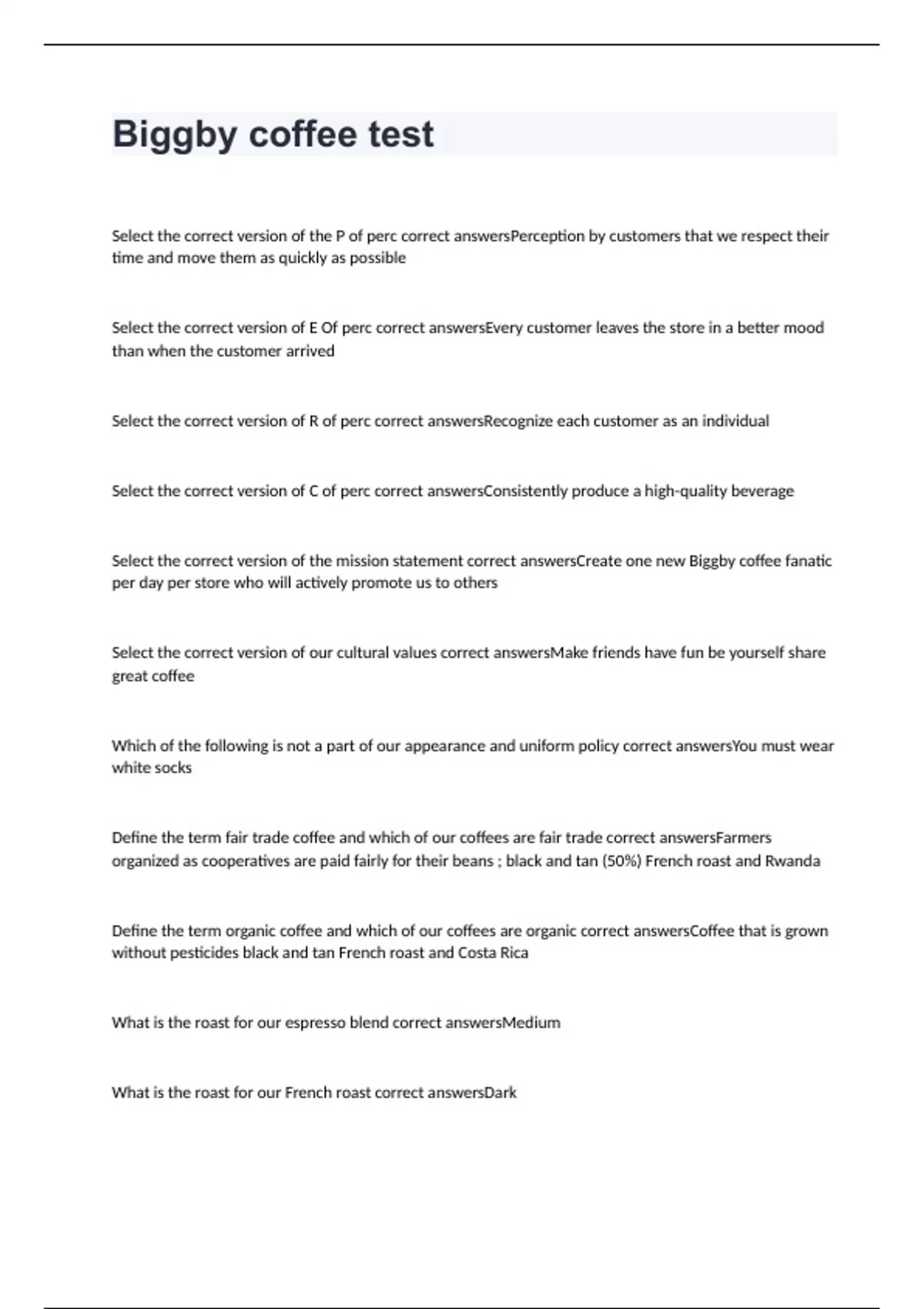 Biggby coffee test

Select the correct version of the P of perc correct answersPerception by customers that we respect their time and move them as quickly as possible

Select the correct version of E Of perc correct answersEvery customer leaves the store in a better mood than when the customer arrived

Select the correct version of R of perc correct answersRecognize each customer as an individual

Select the correct version of C of perc correct answersConsistently produce a high-quality beverage

Select the correct version of the mission statement correct answersCreate one new Biggby coffee fanatic per day per store who will actively promote us to others

Select the correct version of our cultural values correct answersMake friends have fun be yourself share great coffee

Which of the following is not a part of our appearance and uniform policy correct answersYou must wear white socks

Define the term fair trade coffee and which of our coffees are fair trade correct answersFarmers organized as cooperatives are paid fairly for their beans ; black and tan (50%) French roast and Rwanda

Define the term organic coffee and which of our coffees are organic correct answersCoffee that is grown without pesticides black and tan French roast and Costa Rica

What is the roast for our espresso blend correct answersMedium

What is the roast for our French roast correct answersDark